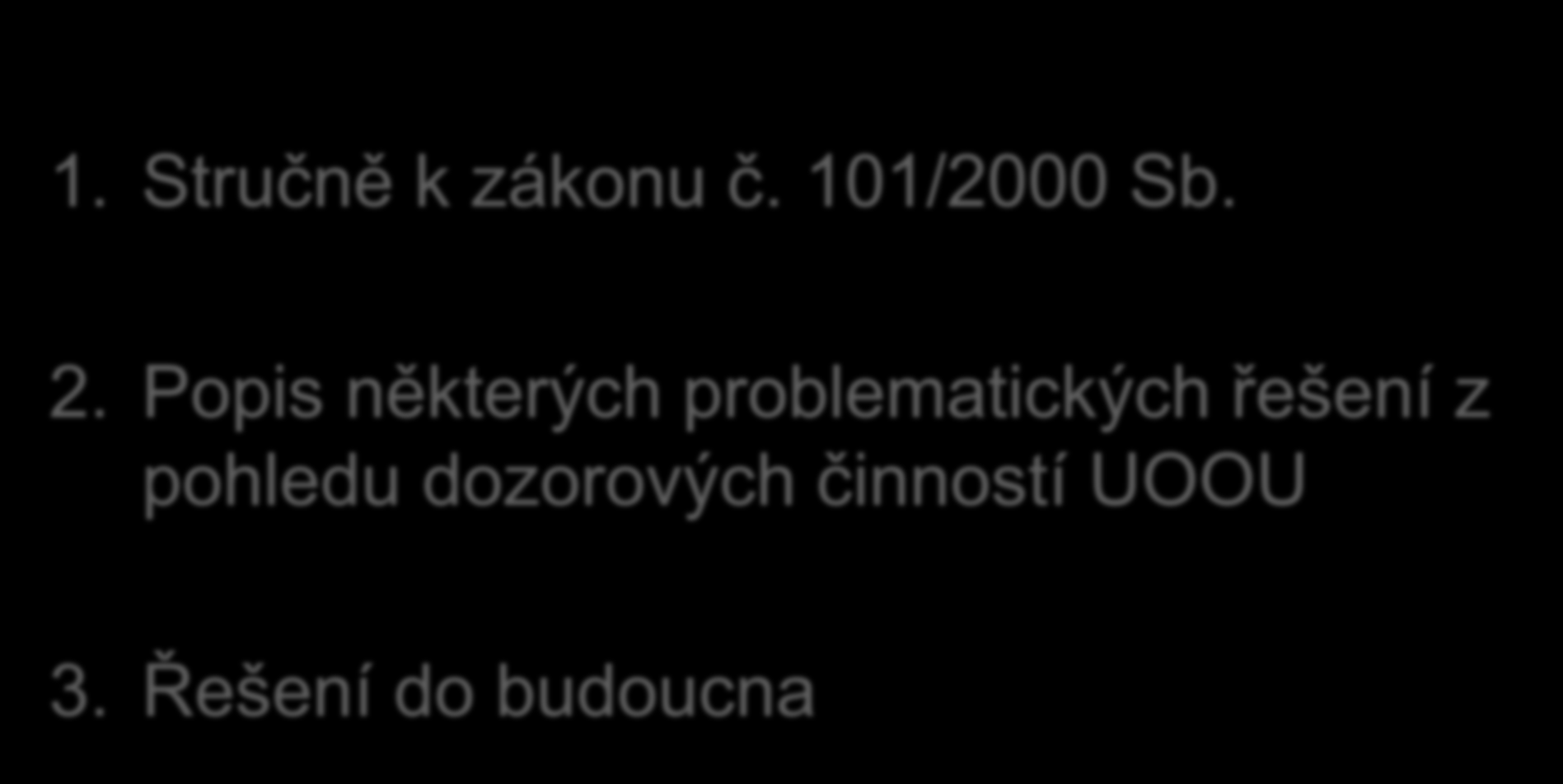 1. Stručně k zákonu č. 101/2000 Sb.

2. Popis některých problematických řešení z pohledu dozorových činností UOOU

3. Řešení do budoucna